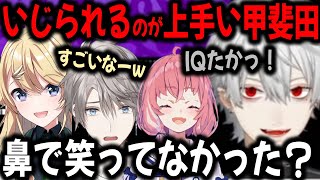 いじられるのが上手い甲斐田

すごいなーw

IQたかっ！

鼻で笑ってなかった？